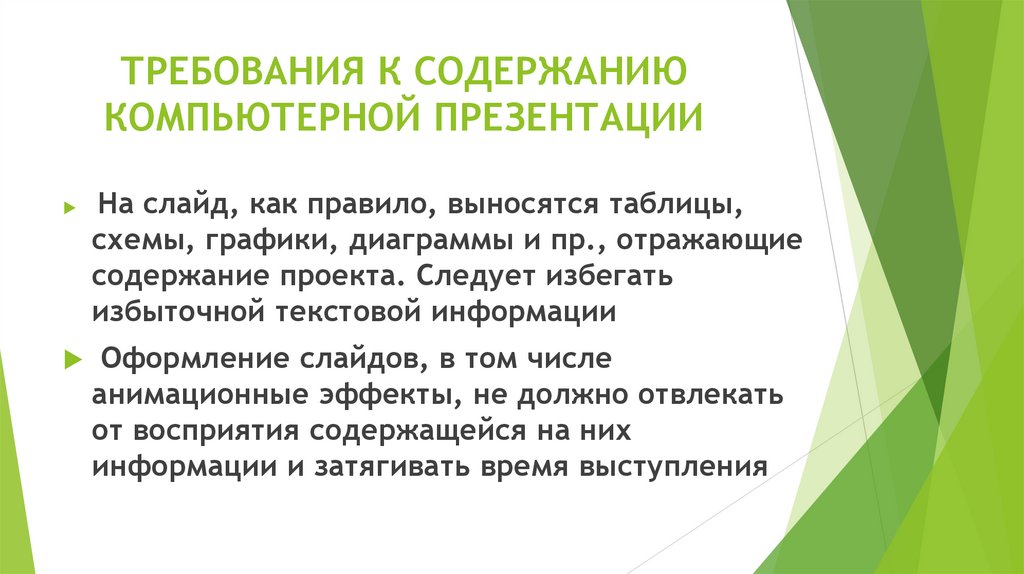 ТРЕБОВАНИЯ К СОДЕРЖАНИЮ КОМПЬЮТЕРНОЙ ПРЕЗЕНТАЦИИ

На слайд, как правило, выносятся таблицы, схемы, графики, диаграммы и пр., отражающие содержание проекта. Следует избегать избыточной текстовой информации

Оформление слайдов, в том числе анимационные эффекты, не должно отвлекать от восприятия содержащейся на них информации и затягивать время выступления